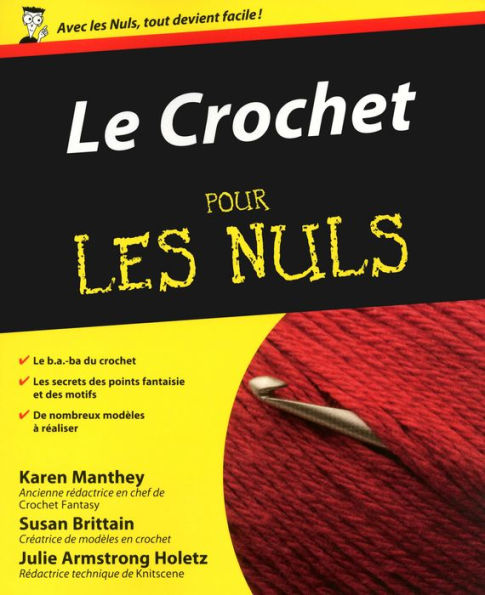 Avec les Nuls, tout devient facile !

Le Crochet

POUR

LES NULS

✔ Le b.a.-ba du crochet

✔ Les secrets des points fantaisie et des motifs

✔ De nombreux modèles à réaliser

Karen Manthey
Ancienne rédactrice en chef de Crochet Fantasy

Susan Brittain
Créatrice de modèles en crochet

Julie Armstrong Holetz
Rédactrice technique de Knitscene